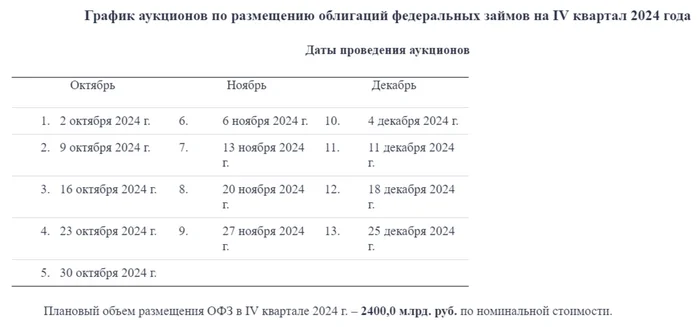 График аукционов по размещению облигаций федеральных займов на IV квартал 2024 года

Даты проведения аукционов

| Октябрь | | Ноябрь | | Декабрь |
|---|---|---|---|---|
| 1. 2 октября 2024 г. | 6. | 6 ноября 2024 г. | 10. | 4 декабря 2024 г. |
| 2. 9 октября 2024 г. | 7. | 13 ноября 2024 г. | 11. | 11 декабря 2024 г. |
| 3. 16 октября 2024 г. | 8. | 20 ноября 2024 г. | 12. | 18 декабря 2024 г. |
| 4. 23 октября 2024 г. | 9. | 27 ноября 2024 г. | 13. | 25 декабря 2024 г. |
| 5. 30 октября 2024 г. | | | | |

Плановый объем размещения ОФЗ в IV квартале 2024 г. – **2400,0 млрд. руб.** по номинальной стоимости.